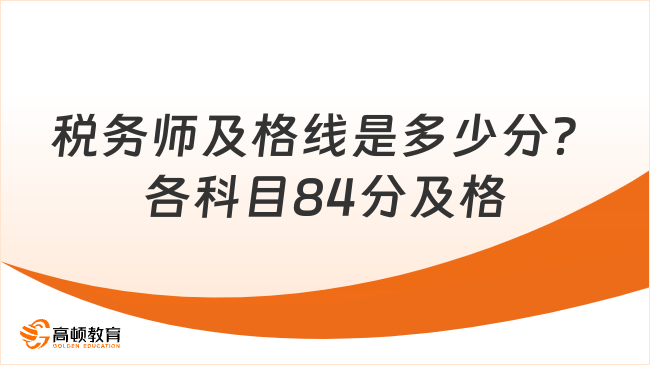 税务师及格线是多少分？
各科目84分及格

高顿教育
GOLDEN EDUCATION